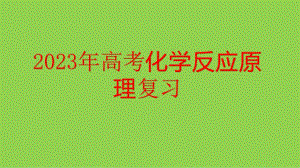 2023年高考化学反应原理复习